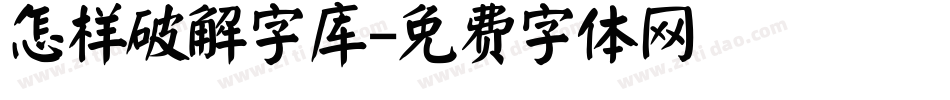 怎样破解字库-免费字体网